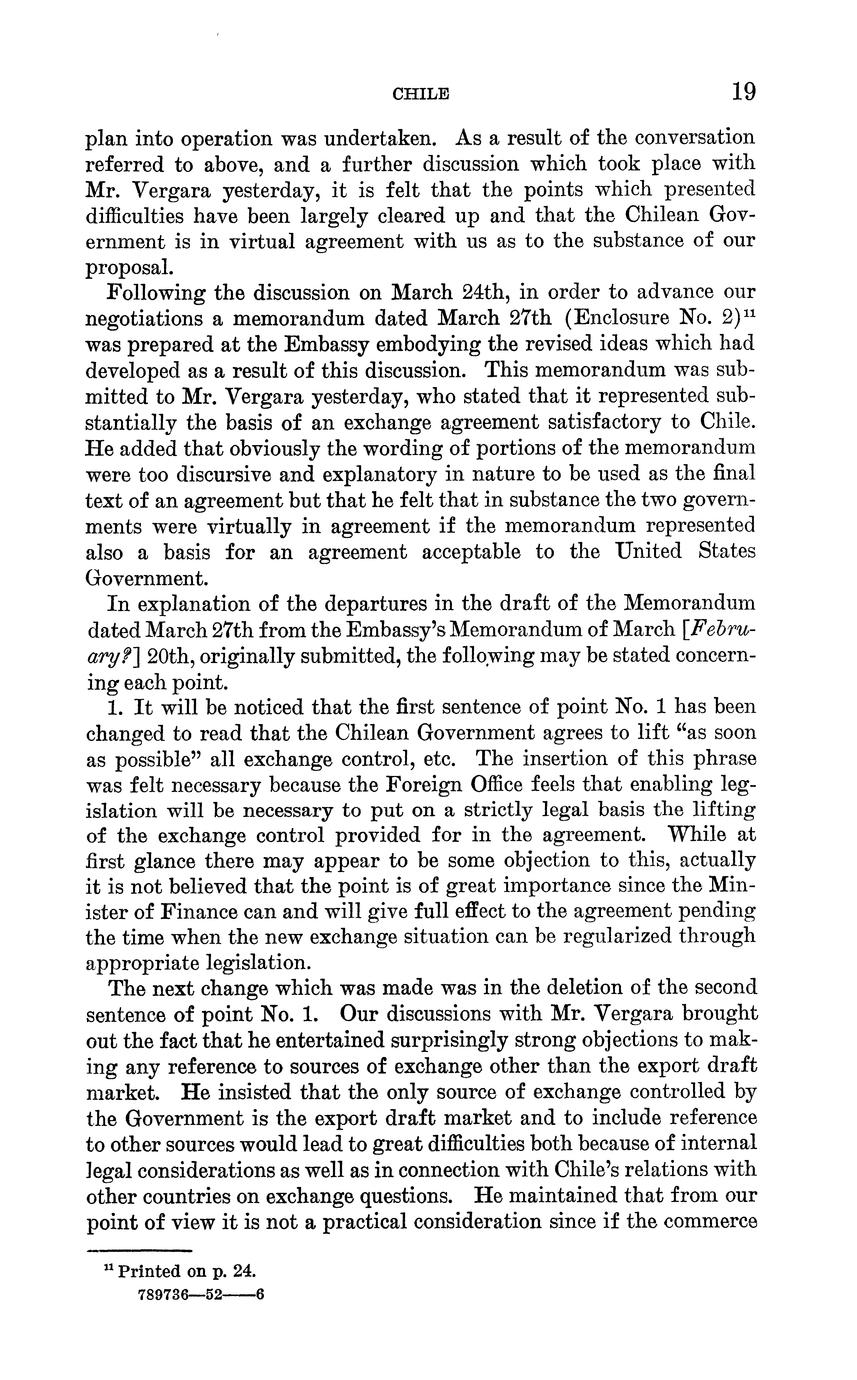 CHILE 19

plan into operation was undertaken. As a result of the conversation referred to above, and a further discussion which took place with Mr. Vergara yesterday, it is felt that the points which presented difficulties have been largely cleared up and that the Chilean Government is in virtual agreement with us as to the substance of our proposal.

Following the discussion on March 24th, in order to advance our negotiations a memorandum dated March 27th (Enclosure No. 2)$^{11}$ was prepared at the Embassy embodying the revised ideas which had developed as a result of this discussion. This memorandum was submitted to Mr. Vergara yesterday, who stated that it represented substantially the basis of an exchange agreement satisfactory to Chile. He added that obviously the wording of portions of the memorandum were too discursive and explanatory in nature to be used as the final text of an agreement but that he felt that in substance the two governments were virtually in agreement if the memorandum represented also a basis for an agreement acceptable to the United States Government.

In explanation of the departures in the draft of the Memorandum dated March 27th from the Embassy's Memorandum of March [February?] 20th, originally submitted, the following may be stated concerning each point.

1. It will be noticed that the first sentence of point No. 1 has been changed to read that the Chilean Government agrees to lift "as soon as possible" all exchange control, etc. The insertion of this phrase was felt necessary because the Foreign Office feels that enabling legislation will be necessary to put on a strictly legal basis the lifting of the exchange control provided for in the agreement. While at first glance there may appear to be some objection to this, actually it is not believed that the point is of great importance since the Minister of Finance can and will give full effect to the agreement pending the time when the new exchange situation can be regularized through appropriate legislation.

The next change which was made was in the deletion of the second sentence of point No. 1. Our discussions with Mr. Vergara brought out the fact that he entertained surprisingly strong objections to making any reference to sources of exchange other than the export draft market. He insisted that the only source of exchange controlled by the Government is the export draft market and to include reference to other sources would lead to great difficulties both because of internal legal considerations as well as in connection with Chile's relations with other countries on exchange questions. He maintained that from our point of view it is not a practical consideration since if the commerce

$^{11}$ Printed on p. 24.
789736—52——6